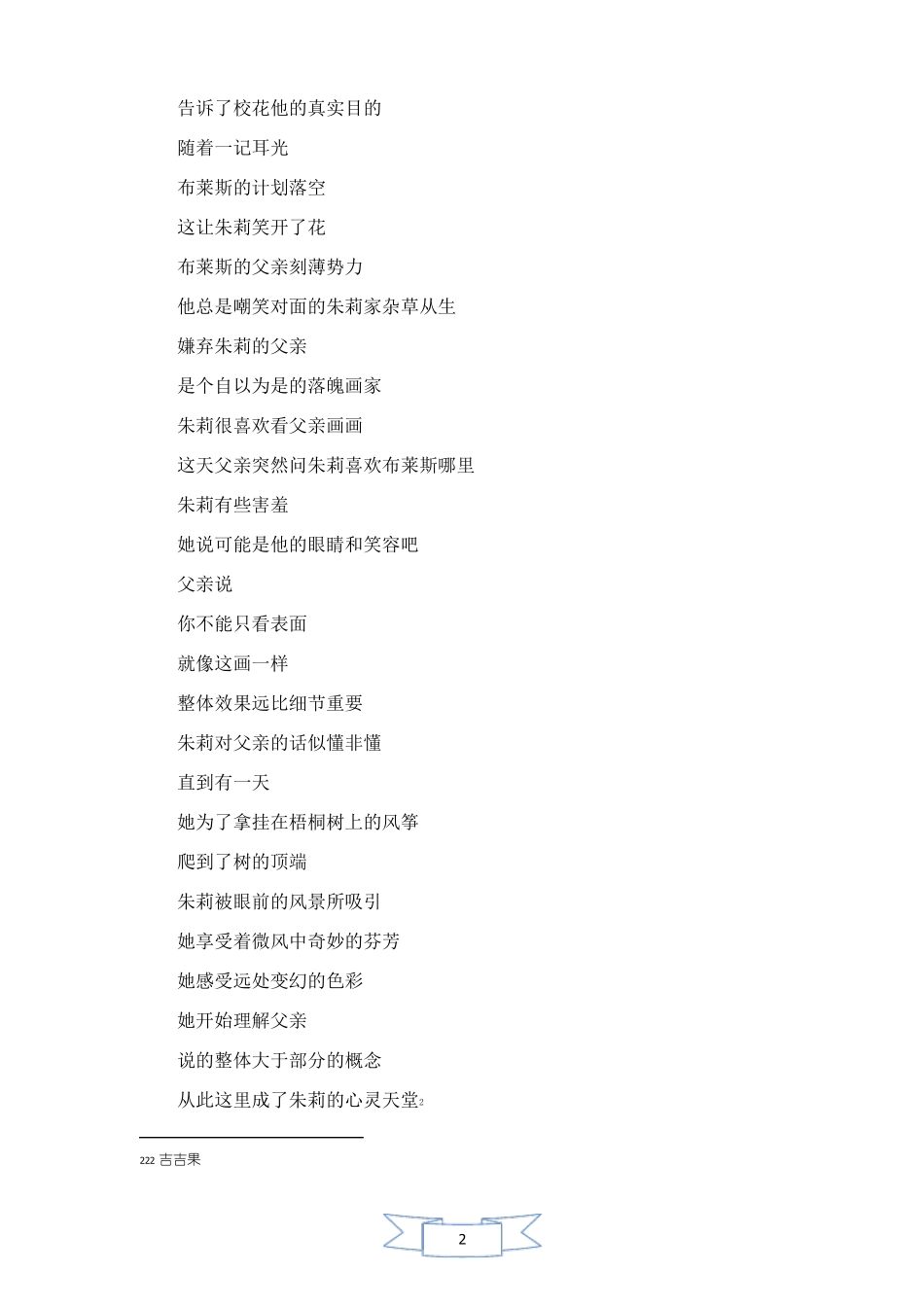 告诉了校花他的真实目的

随着一记耳光

布莱斯的计划落空

这让朱莉笑开了花

布莱斯的父亲刻薄势力

他总是嘲笑对面的朱莉家杂草从生

嫌弃朱莉的父亲

是个自以为是的落魄画家

朱莉很喜欢看父亲画画

这天父亲突然问朱莉喜欢布莱斯哪里

朱莉有些害羞

她说可能是他的眼睛和笑容吧

父亲说

你不能只看表面

就像这画一样

整体效果远比细节重要

朱莉对父亲的话似懂非懂

直到有一天

她为了拿挂在梧桐树上的风筝

爬到了树的顶端

朱莉被眼前的风景所吸引

她享受着微风中奇妙的芬芳

她感受远处变幻的色彩

她开始理解父亲

说的整体大于部分的概念

从此这里成了朱莉的心灵天堂₂

222 吉吉果

2